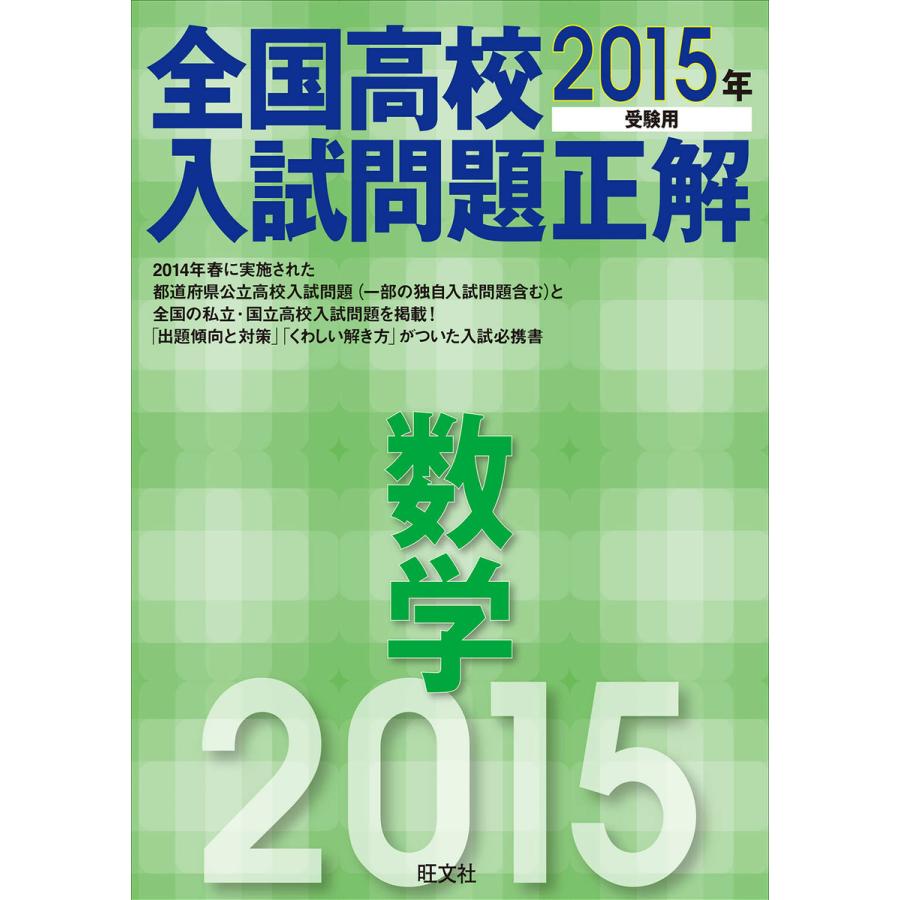 全国高校 2015年 受験用
入試問題正解

2014年春に実施された
都道府県公立高校入試問題（一部の独自入試問題含む）と
全国の私立・国立高校入試問題を掲載！
「出題傾向と対策」「くわしい解き方」がついた入試必携書

数学

2015

旺文社